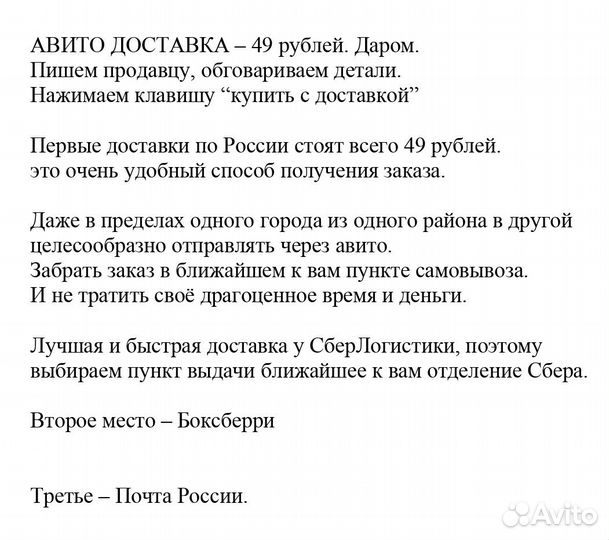 АВИТО ДОСТАВКА – 49 рублей. Даром.
Пишем продавцу, обговариваем детали.
Нажимаем клавишу “купить с доставкой”

Первые доставки по России стоят всего 49 рублей.
это очень удобный способ получения заказа.

Даже в пределах одного города из одного района в другой целесообразно отправлять через авито.
Забрать заказ в ближайшем к вам пункте самовывоза.
И не тратить своё драгоценное время и деньги.

Лучшая и быстрая доставка у СберЛогистики, поэтому выбираем пункт выдачи ближайшее к вам отделение Сбера.

Второе место – Боксберри

Третье – Почта России.

Avito